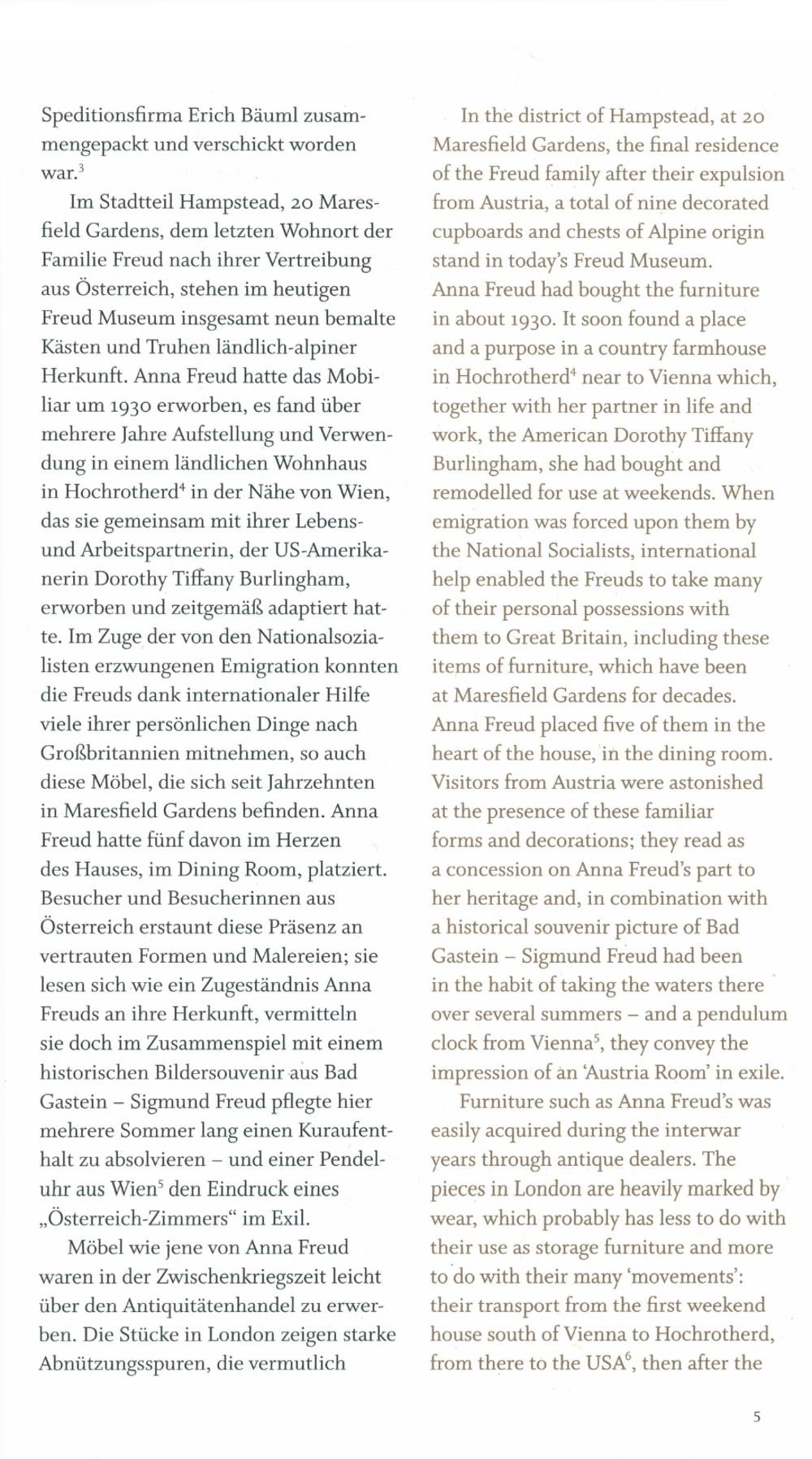 Speditionsfirma Erich Bäuml zusammengepackt und verschickt worden war.$^3$

Im Stadtteil Hampstead, 20 Maresfield Gardens, dem letzten Wohnort der Familie Freud nach ihrer Vertreibung aus Österreich, stehen im heutigen Freud Museum insgesamt neun bemalte Kästen und Truhen ländlich-alpiner Herkunft. Anna Freud hatte das Mobiliar um 1930 erworben, es fand über mehrere Jahre Aufstellung und Verwendung in einem ländlichen Wohnhaus in Hochrotherd$^4$ in der Nähe von Wien, das sie gemeinsam mit ihrer Lebens- und Arbeitspartnerin, der US-Amerikanerin Dorothy Tiffany Burlingham, erworben und zeitgemäß adaptiert hatte. Im Zuge der von den Nationalsozialisten erzwungenen Emigration konnten die Freuds dank internationaler Hilfe viele ihrer persönlichen Dinge nach Großbritannien mitnehmen, so auch diese Möbel, die sich seit Jahrzehnten in Maresfield Gardens befinden. Anna Freud hatte fünf davon im Herzen des Hauses, im Dining Room, platziert. Besucher und Besucherinnen aus Österreich erstaunt diese Präsenz an vertrauten Formen und Malereien; sie lesen sich wie ein Zugeständnis Anna Freuds an ihre Herkunft, vermitteln sie doch im Zusammenspiel mit einem historischen Bildersouvenir aus Bad Gastein – Sigmund Freud pflegte hier mehrere Sommer lang einen Kuraufenthalt zu absolvieren – und einer Pendeluhr aus Wien$^5$ den Eindruck eines „Österreich-Zimmers“ im Exil.

Möbel wie jene von Anna Freud waren in der Zwischenkriegszeit leicht über den Antiquitätenhandel zu erwerben. Die Stücke in London zeigen starke Abnützungsspuren, die vermutlich

In the district of Hampstead, at 20 Maresfield Gardens, the final residence of the Freud family after their expulsion from Austria, a total of nine decorated cupboards and chests of Alpine origin stand in today's Freud Museum. Anna Freud had bought the furniture in about 1930. It soon found a place and a purpose in a country farmhouse in Hochrotherd$^4$ near to Vienna which, together with her partner in life and work, the American Dorothy Tiffany Burlingham, she had bought and remodelled for use at weekends. When emigration was forced upon them by the National Socialists, international help enabled the Freuds to take many of their personal possessions with them to Great Britain, including these items of furniture, which have been at Maresfield Gardens for decades. Anna Freud placed five of them in the heart of the house, in the dining room. Visitors from Austria were astonished at the presence of these familiar forms and decorations; they read as a concession on Anna Freud's part to her heritage and, in combination with a historical souvenir picture of Bad Gastein – Sigmund Freud had been in the habit of taking the waters there over several summers – and a pendulum clock from Vienna$^5$, they convey the impression of an 'Austria Room' in exile.

Furniture such as Anna Freud's was easily acquired during the interwar years through antique dealers. The pieces in London are heavily marked by wear, which probably has less to do with their use as storage furniture and more to do with their many 'movements': their transport from the first weekend house south of Vienna to Hochrotherd, from there to the USA$^6$, then after the

5